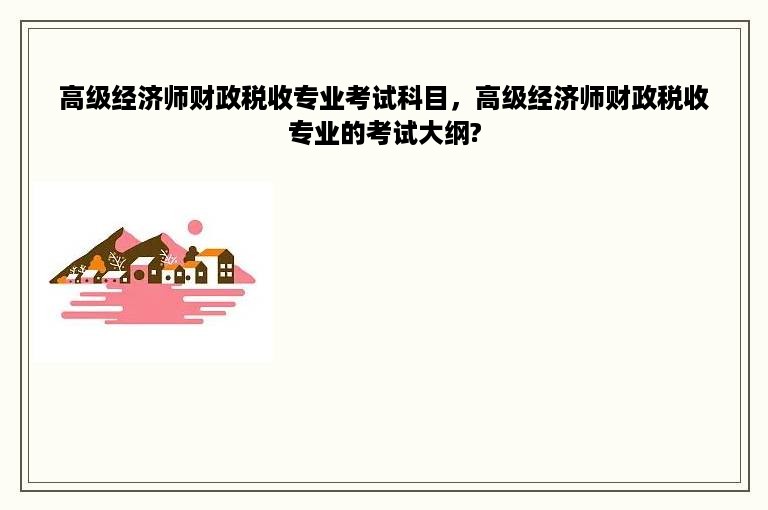 高级经济师财政税收专业考试科目，高级经济师财政税收专业的考试大纲?